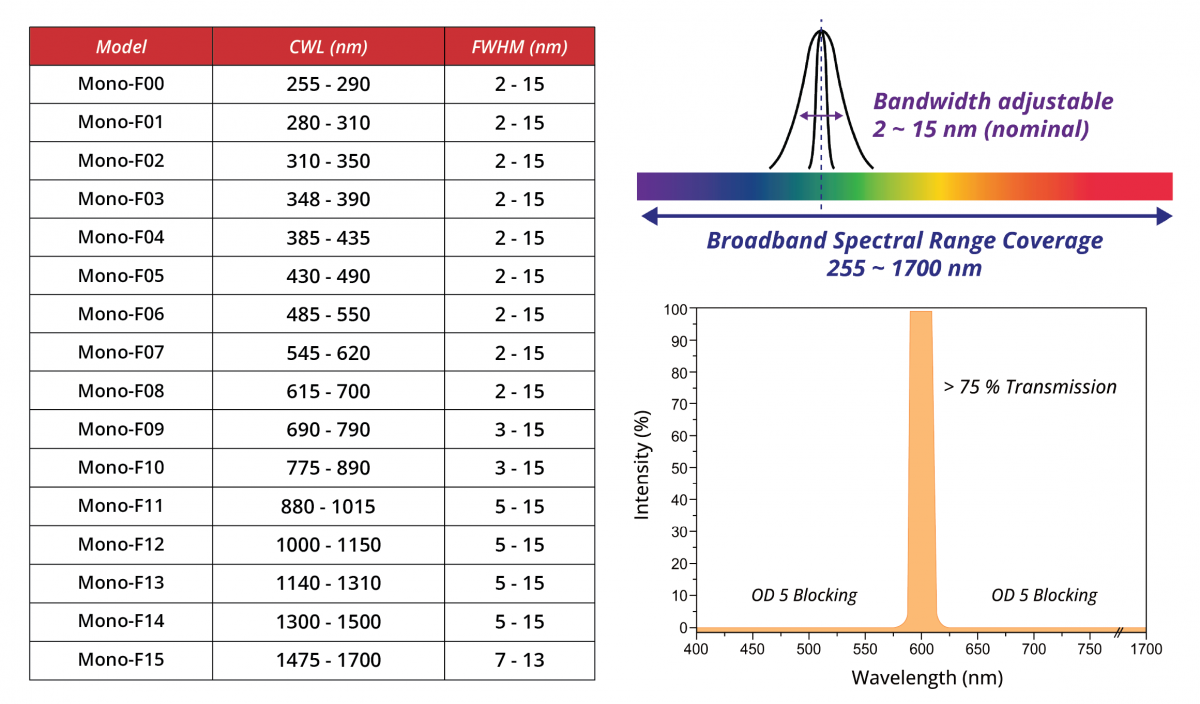 | Model | CWL (nm) | FWHM (nm) |
|---|---|---|
| Mono-F00 | 255 - 290 | 2 - 15 |
| Mono-F01 | 280 - 310 | 2 - 15 |
| Mono-F02 | 310 - 350 | 2 - 15 |
| Mono-F03 | 348 - 390 | 2 - 15 |
| Mono-F04 | 385 - 435 | 2 - 15 |
| Mono-F05 | 430 - 490 | 2 - 15 |
| Mono-F06 | 485 - 550 | 2 - 15 |
| Mono-F07 | 545 - 620 | 2 - 15 |
| Mono-F08 | 615 - 700 | 2 - 15 |
| Mono-F09 | 690 - 790 | 3 - 15 |
| Mono-F10 | 775 - 890 | 3 - 15 |
| Mono-F11 | 880 - 1015 | 5 - 15 |
| Mono-F12 | 1000 - 1150 | 5 - 15 |
| Mono-F13 | 1140 - 1310 | 5 - 15 |
| Mono-F14 | 1300 - 1500 | 5 - 15 |
| Mono-F15 | 1475 - 1700 | 7 - 13 |

Bandwidth adjustable
2 ~ 15 nm (nominal)

Broadband Spectral Range Coverage
255 ~ 1700 nm

Intensity (%)
100
90
80
70
60
50
40
30
20
10
0
> 75 % Transmission
OD 5 Blocking
OD 5 Blocking
400 450 500 550 600 650 700 750 1700
Wavelength (nm)